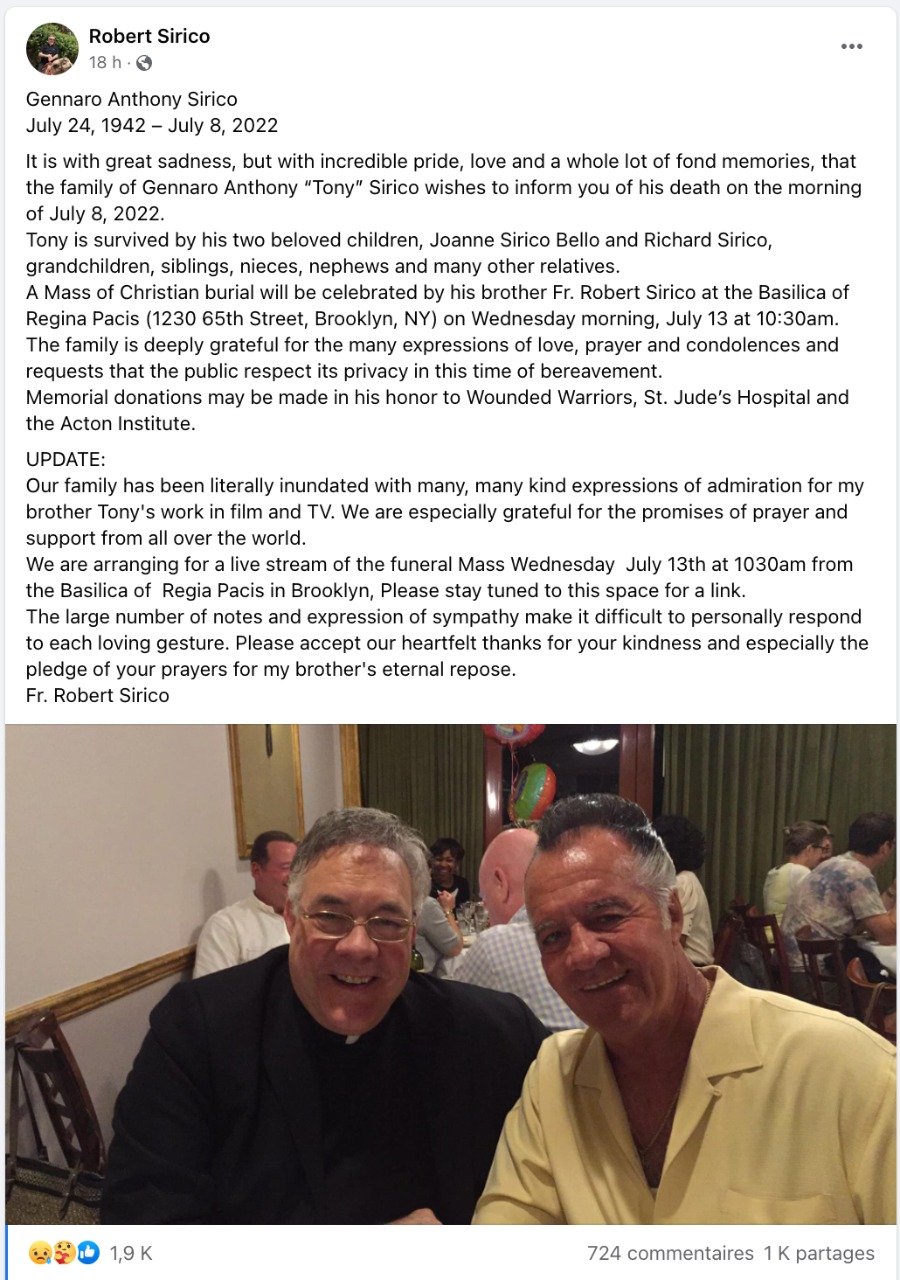 Robert Sirico
18 h ·

Gennaro Anthony Sirico
July 24, 1942 – July 8, 2022

It is with great sadness, but with incredible pride, love and a whole lot of fond memories, that the family of Gennaro Anthony "Tony" Sirico wishes to inform you of his death on the morning of July 8, 2022.
Tony is survived by his two beloved children, Joanne Sirico Bello and Richard Sirico, grandchildren, siblings, nieces, nephews and many other relatives.
A Mass of Christian burial will be celebrated by his brother Fr. Robert Sirico at the Basilica of Regina Pacis (1230 65th Street, Brooklyn, NY) on Wednesday morning, July 13 at 10:30am.
The family is deeply grateful for the many expressions of love, prayer and condolences and requests that the public respect its privacy in this time of bereavement.
Memorial donations may be made in his honor to Wounded Warriors, St. Jude's Hospital and the Acton Institute.

UPDATE:
Our family has been literally inundated with many, many kind expressions of admiration for my brother Tony's work in film and TV. We are especially grateful for the promises of prayer and support from all over the world.
We are arranging for a live stream of the funeral Mass Wednesday July 13th at 1030am from the Basilica of Regia Pacis in Brooklyn, Please stay tuned to this space for a link.
The large number of notes and expression of sympathy make it difficult to personally respond to each loving gesture. Please accept our heartfelt thanks for your kindness and especially the pledge of your prayers for my brother's eternal repose.
Fr. Robert Sirico

1,9 K
724 commentaires 1 K partages